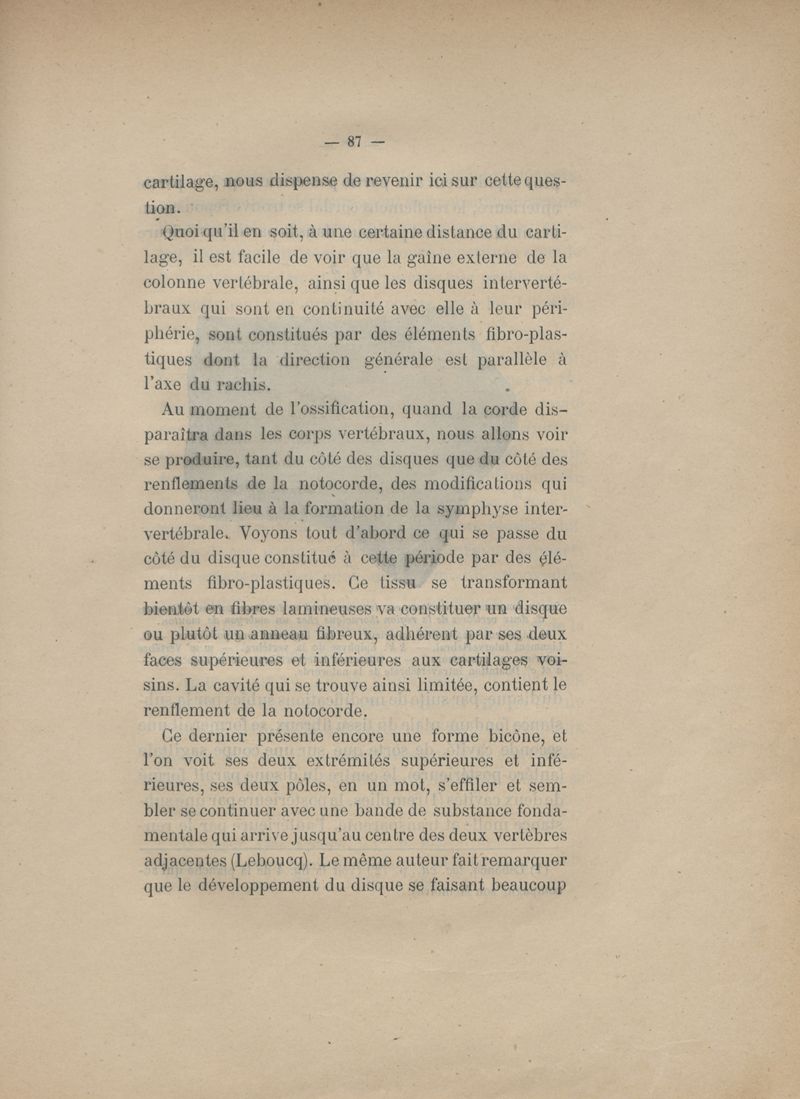 — 87 —

cartilage, nous dispense de revenir ici sur cette question.

Quoi qu'il en soit, à une certaine distance du cartilage, il est facile de voir que la gaîne externe de la colonne vertébrale, ainsi que les disques intervertébraux qui sont en continuité avec elle à leur périphérie, sont constitués par des éléments fibro-plastiques dont la direction générale est parallèle à l'axe du rachis.

Au moment de l'ossification, quand la corde disparaîtra dans les corps vertébraux, nous allons voir se produire, tant du côté des disques que du côté des renflements de la notocorde, des modifications qui donneront lieu à la formation de la symphyse intervertébrale. Voyons tout d'abord ce qui se passe du côté du disque constitué à cette période par des éléments fibro-plastiques. Ce tissu se transformant bientôt en fibres lamineuses va constituer un disque ou plutôt un anneau fibreux, adhérent par ses deux faces supérieures et inférieures aux cartilages voisins. La cavité qui se trouve ainsi limitée, contient le renflement de la notocorde.

Ce dernier présente encore une forme bicône, et l'on voit ses deux extrémités supérieures et inférieures, ses deux pôles, en un mot, s'effiler et sembler se continuer avec une bande de substance fondamentale qui arrive jusqu'au centre des deux vertèbres adjacentes (Leboucq). Le même auteur fait remarquer que le développement du disque se faisant beaucoup